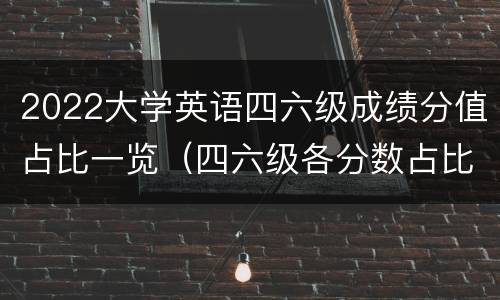 2022大学英语四六级成绩分值占比一览（四六级各分数占比